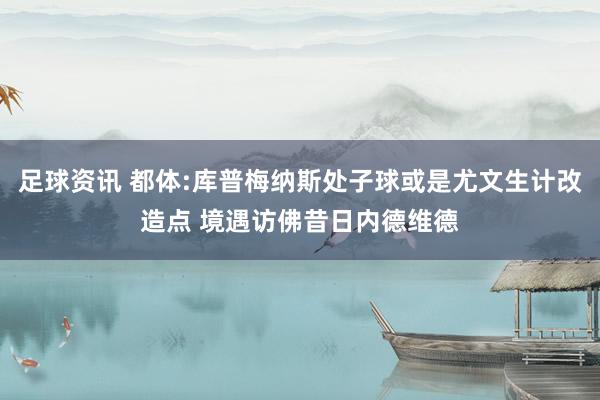 足球资讯 都体:库普梅纳斯处子球或是尤文生计改造点 境遇访佛昔日内德维德